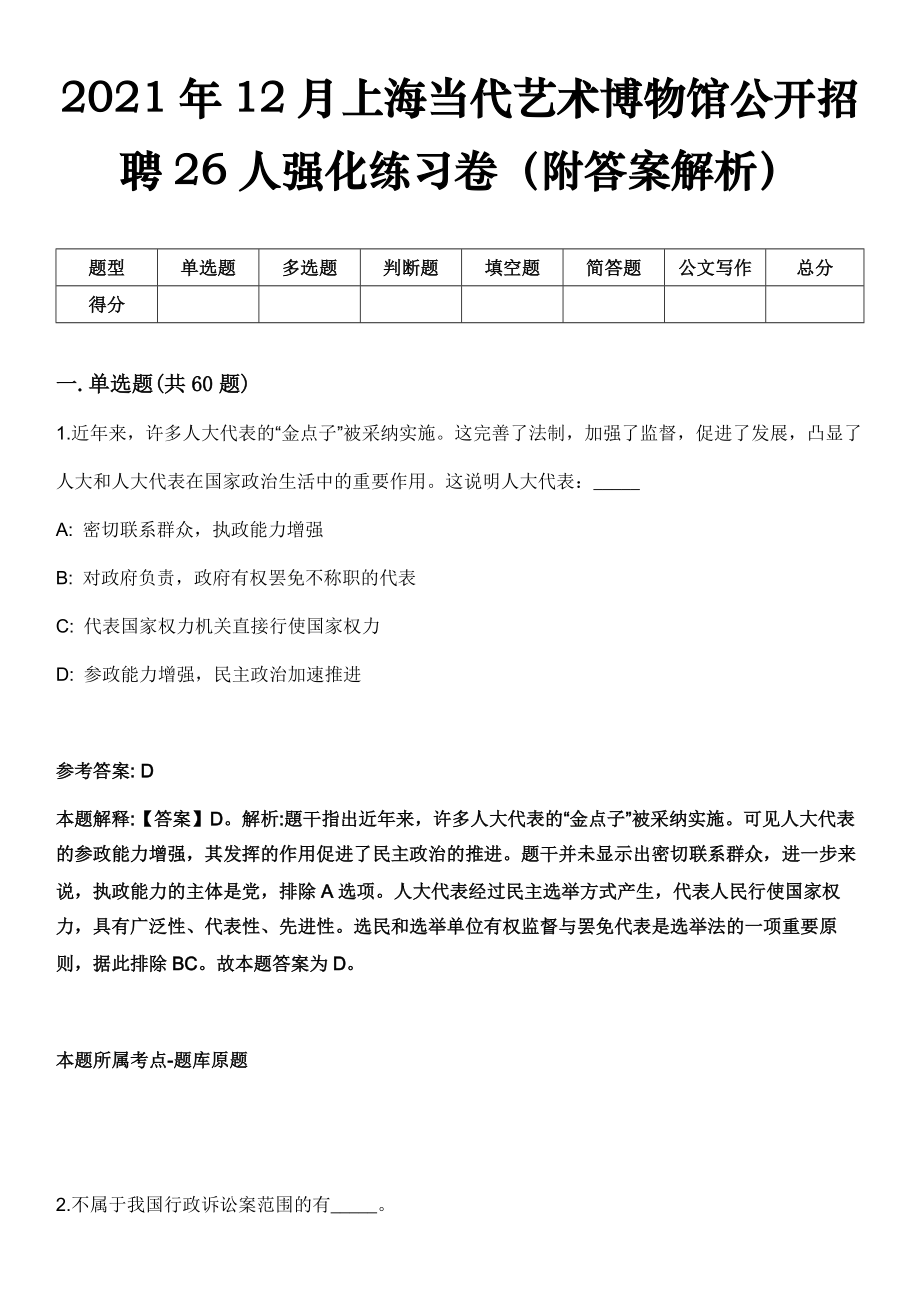 2021年12月上海当代艺术博物馆公开招聘26人强化练习卷（附答案解析）

| 题型 | 单选题 | 多选题 | 判断题 | 填空题 | 简答题 | 公文写作 | 总分 |
|---|---|---|---|---|---|---|---|
| 得分 | | | | | | | |

一. 单选题(共60题)

1.近年来，许多人大代表的“金点子”被采纳实施。这完善了法制，加强了监督，促进了发展，凸显了人大和人大代表在国家政治生活中的重要作用。这说明人大代表：_____

A: 密切联系群众，执政能力增强

B: 对政府负责，政府有权罢免不称职的代表

C: 代表国家权力机关直接行使国家权力

D: 参政能力增强，民主政治加速推进

参考答案: D

本题解释:【答案】D。解析:题干指出近年来，许多人大代表的“金点子”被采纳实施。可见人大代表的参政能力增强，其发挥的作用促进了民主政治的推进。题干并未显示出密切联系群众，进一步来说，执政能力的主体是党，排除A选项。人大代表经过民主选举方式产生，代表人民行使国家权力，具有广泛性、代表性、先进性。选民和选举单位有权监督与罢免代表是选举法的一项重要原则，据此排除BC。故本题答案为D。

本题所属考点-题库原题

2.不属于我国行政诉讼案范围的有_____。